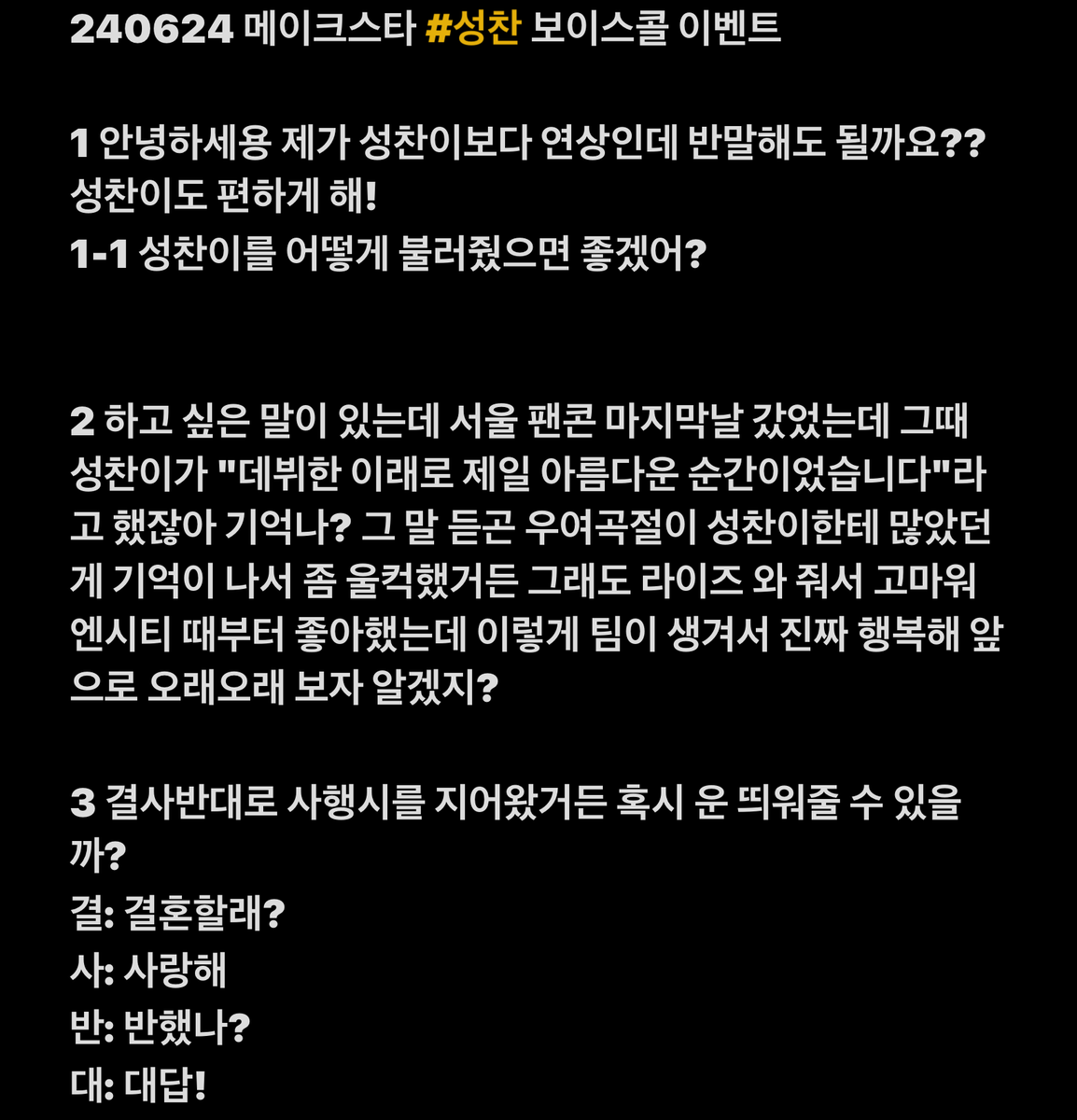 240624 메이크스타 #성찬 보이스콜 이벤트

1 안녕하세용 제가 성찬이보다 연상인데 반말해도 될까요?? 성찬이도 편하게 해!
1-1 성찬이를 어떻게 불러줬으면 좋겠어?

2 하고 싶은 말이 있는데 서울 팬콘 마지막날 갔었는데 그때 성찬이가 "데뷔한 이래로 제일 아름다운 순간이었습니다"라고 했잖아 기억나? 그 말 듣곤 우여곡절이 성찬이한테 많았던 게 기억이 나서 좀 울컥했거든 그래도 라이즈 와 줘서 고마워 엔시티 때부터 좋아했는데 이렇게 팀이 생겨서 진짜 행복해 앞으로 오래오래 보자 알겠지?

3 결사반대로 사행시를 지어왔거든 혹시 운 띄워줄 수 있을까?
결: 결혼할래?
사: 사랑해
반: 반했나?
대: 대답!